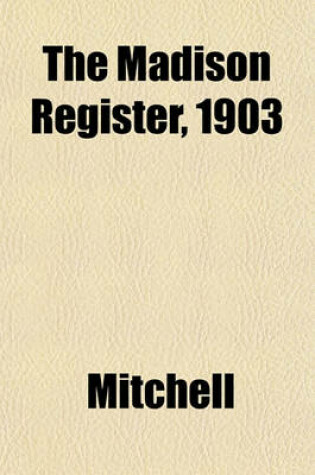 The Madison Register, 1903

Mitchell